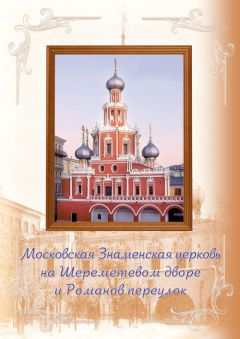 Московская Знаменская церковь на Шереметевом дворе и Романов переулок